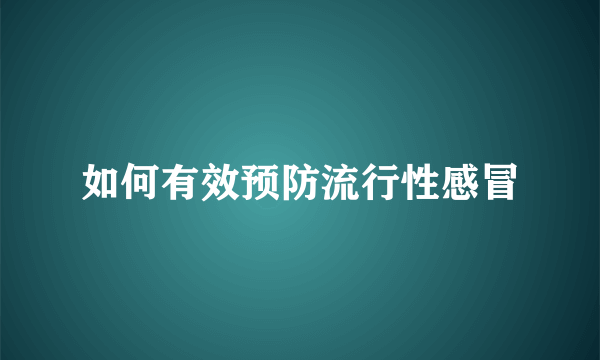 如何有效预防流行性感冒